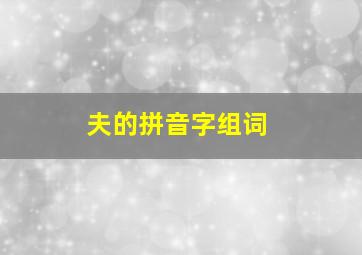 夫的拼音字组词